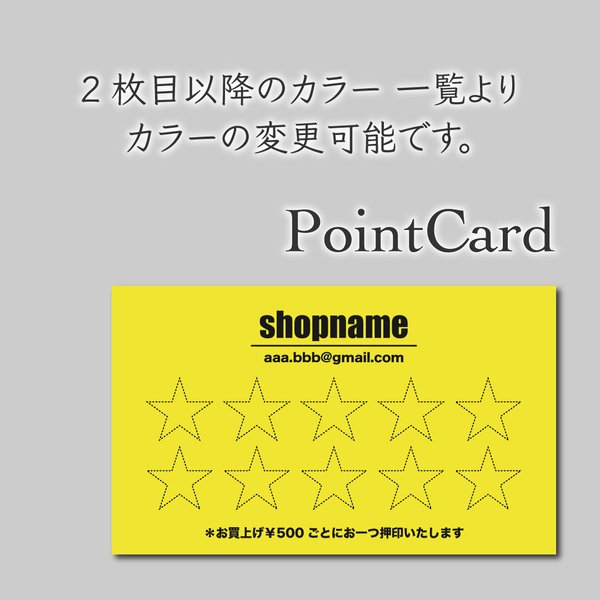 ２枚目以降のカラー 一覧より
カラーの変更可能です。

PointCard

shopname

aaa.bbb@gmail.com

＊お買上げ￥500 ごとにお一つ押印いたします